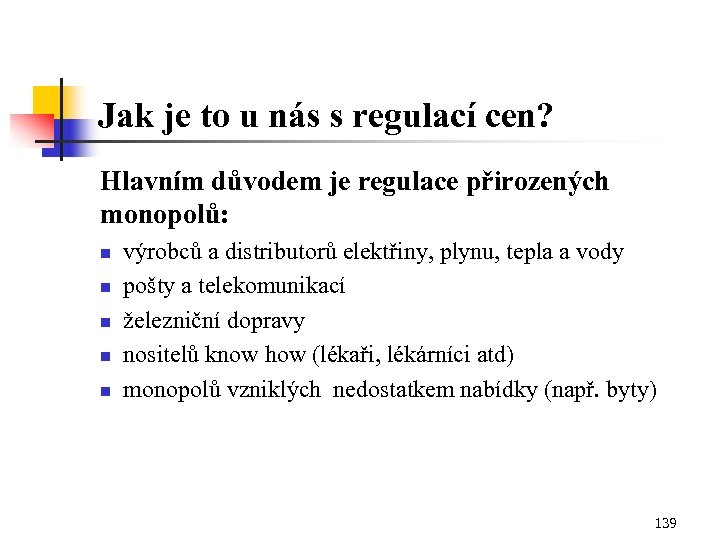 Jak je to u nás s regulací cen?

Hlavním důvodem je regulace přirozených monopolů:

- výrobců a distributorů elektřiny, plynu, tepla a vody
- pošty a telekomunikací
- železniční dopravy
- nositelů know how (lékaři, lékárníci atd)
- monopolů vzniklých nedostatkem nabídky (např. byty)

139